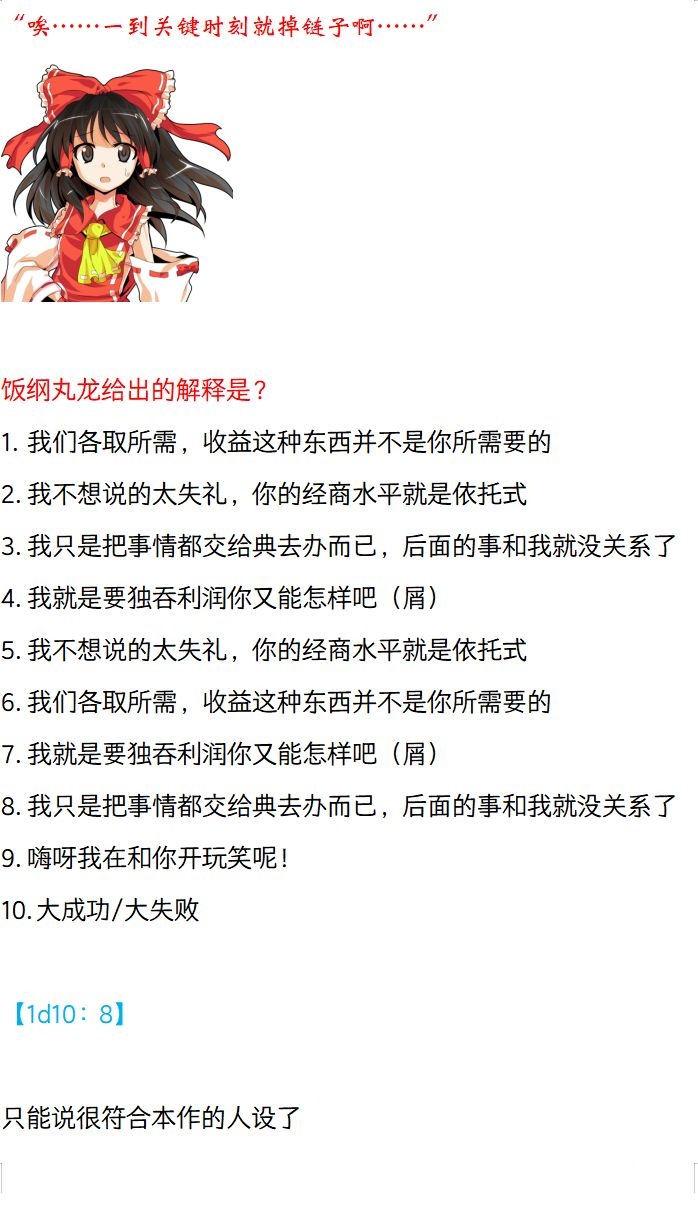 “唉……一到关键时刻就掉链子啊……”

饭纲丸龙给出的解释是？

1. 我们各取所需，收益这种东西并不是你所需要的

2. 我不想说的太失礼，你的经商水平就是依托式

3. 我只是把事情都交给典去办而已，后面的事和我就没关系了

4. 我就是要独吞利润你又能怎样吧（屑）

5. 我不想说的太失礼，你的经商水平就是依托式

6. 我们各取所需，收益这种东西并不是你所需要的

7. 我就是要独吞利润你又能怎样吧（屑）

8. 我只是把事情都交给典去办而已，后面的事和我就没关系了

9. 嗨呀我在和你开玩笑呢！

10. 大成功/大失败

【1d10：8】

只能说很符合本作的人设了